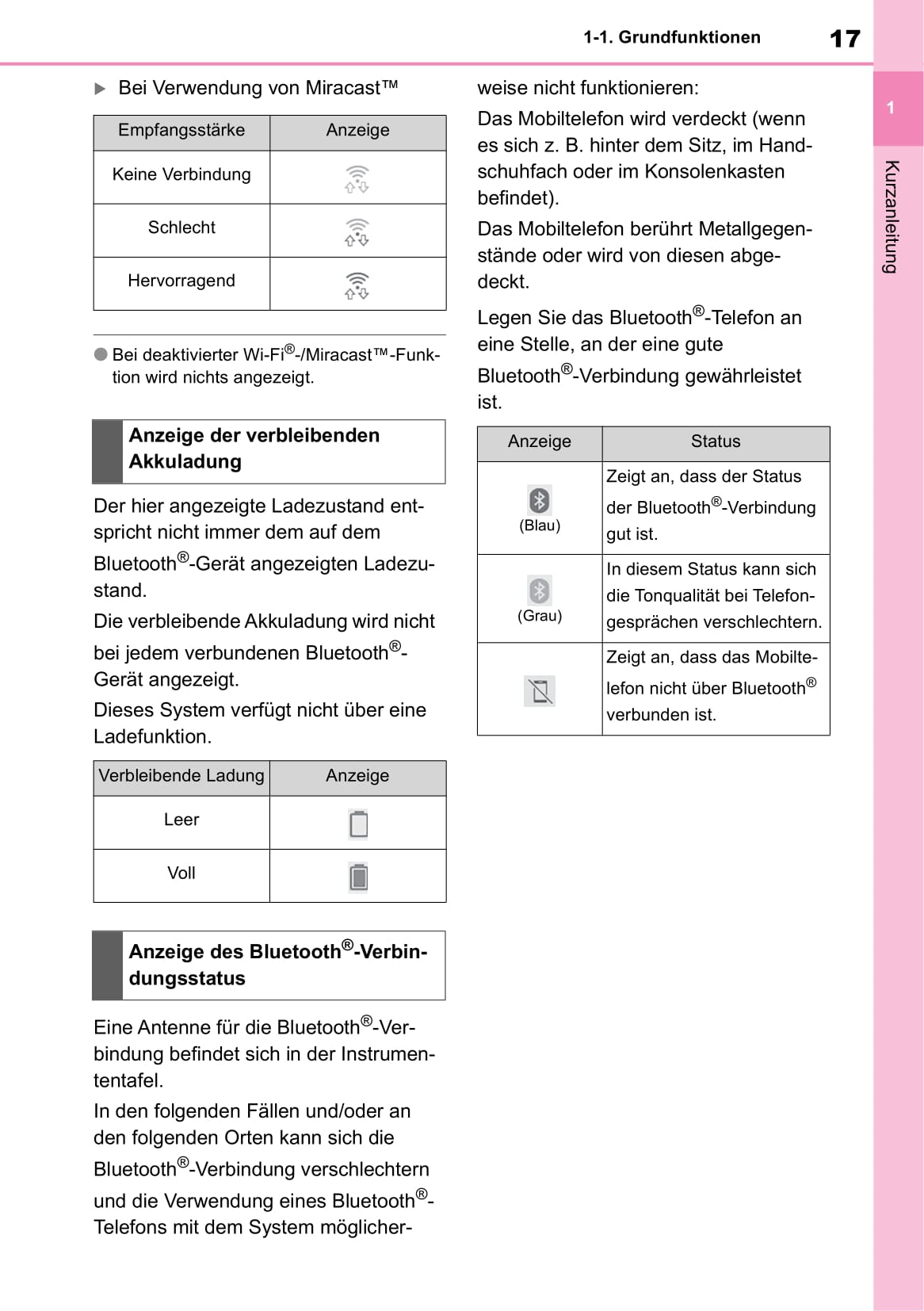 1-1. Grundfunktionen

17

1

Kurzanleitung

▶ Bei Verwendung von Miracast™

| Empfangsstärke | Anzeige |
|---|---|
| Keine Verbindung | |
| Schlecht | |
| Hervorragend | |

● Bei deaktivierter Wi-Fi®-/Miracast™-Funktion wird nichts angezeigt.

Anzeige der verbleibenden Akkuladung

Der hier angezeigte Ladezustand entspricht nicht immer dem auf dem Bluetooth®-Gerät angezeigten Ladezustand.
Die verbleibende Akkuladung wird nicht bei jedem verbundenen Bluetooth®-Gerät angezeigt.
Dieses System verfügt nicht über eine Ladefunktion.

| Verbleibende Ladung | Anzeige |
|---|---|
| Leer | |
| Voll | |

Anzeige des Bluetooth®-Verbindungsstatus

Eine Antenne für die Bluetooth®-Verbindung befindet sich in der Instrumententafel.
In den folgenden Fällen und/oder an den folgenden Orten kann sich die Bluetooth®-Verbindung verschlechtern und die Verwendung eines Bluetooth®-Telefons mit dem System möglicherweise nicht funktionieren:
Das Mobiltelefon wird verdeckt (wenn es sich z. B. hinter dem Sitz, im Handschuhfach oder im Konsolenkasten befindet).
Das Mobiltelefon berührt Metallgegenstände oder wird von diesen abgedeckt.

Legen Sie das Bluetooth®-Telefon an eine Stelle, an der eine gute Bluetooth®-Verbindung gewährleistet ist.

| Anzeige | Status |
|---|---|
| (Blau) | Zeigt an, dass der Status der Bluetooth®-Verbindung gut ist. |
| (Grau) | In diesem Status kann sich die Tonqualität bei Telefongesprächen verschlechtern. |
| | Zeigt an, dass das Mobiltelefon nicht über Bluetooth® verbunden ist. |